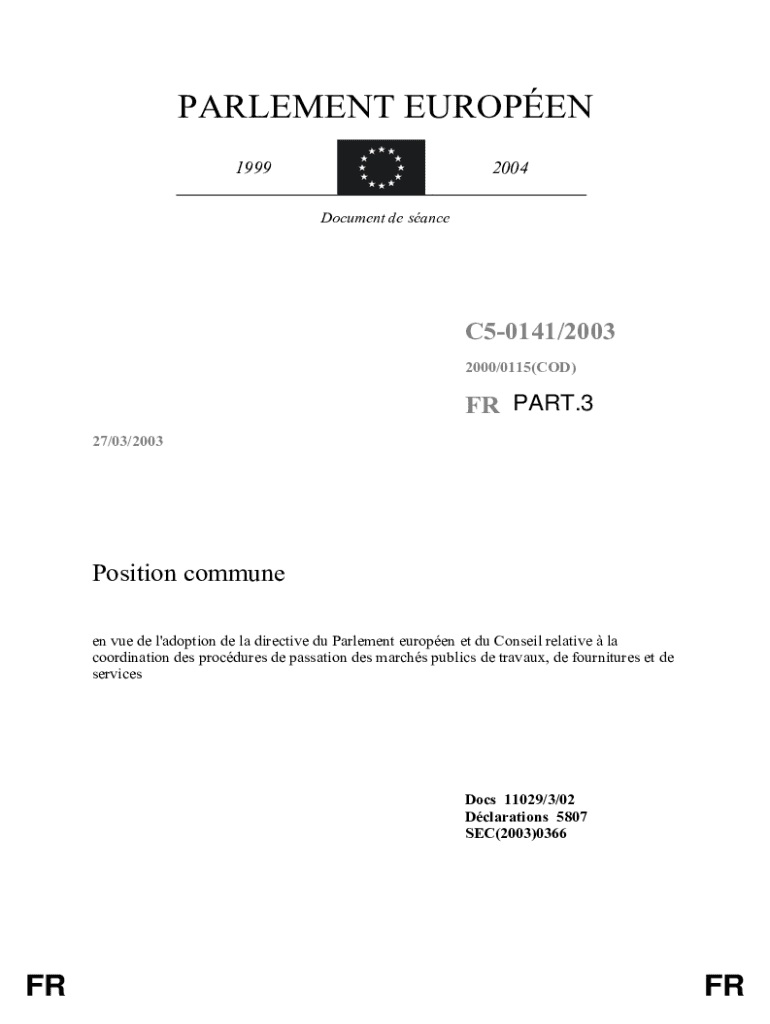 PARLEMENT EUROPÉEN

1999

2004

Document de séance

C5-0141/2003

2000/0115(COD)

FR PART.3

27/03/2003

Position commune

en vue de l'adoption de la directive du Parlement européen et du Conseil relative à la coordination des procédures de passation des marchés publics de travaux, de fournitures et de services

Docs 11029/3/02
Déclarations 5807
SEC(2003)0366

FR

FR